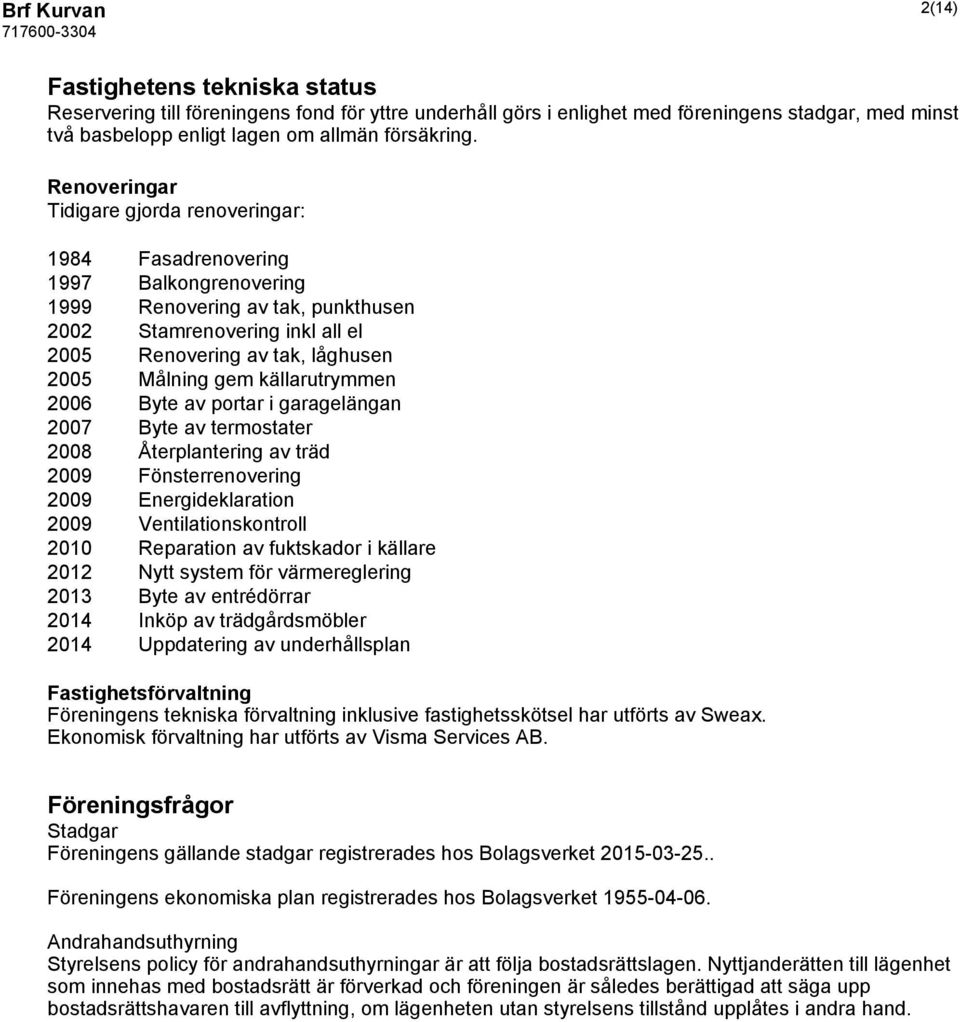 Brf Kurvan
717600-3304

2(14)

Fastighetens tekniska status
Reservering till föreningens fond för yttre underhåll görs i enlighet med föreningens stadgar, med minst två basbelopp enligt lagen om allmän försäkring.

Renoveringar
Tidigare gjorda renoveringar:

1984 Fasadrenovering
1997 Balkongrenovering
1999 Renovering av tak, punkthusen
2002 Stamrenovering inkl all el
2005 Renovering av tak, låghusen
2005 Målning gem källarutrymmen
2006 Byte av portar i garagelängan
2007 Byte av termostater
2008 Återplantering av träd
2009 Fönsterrenovering
2009 Energideklaration
2009 Ventilationskontroll
2010 Reparation av fuktskador i källare
2012 Nytt system för värmereglering
2013 Byte av entrédörrar
2014 Inköp av trädgårdsmöbler
2014 Uppdatering av underhållsplan

Fastighetsförvaltning
Föreningens tekniska förvaltning inklusive fastighetsskötsel har utförts av Sweax.
Ekonomisk förvaltning har utförts av Visma Services AB.

Föreningsfrågor
Stadgar
Föreningens gällande stadgar registrerades hos Bolagsverket 2015-03-25..

Föreningens ekonomiska plan registrerades hos Bolagsverket 1955-04-06.

Andrahandsuthyrning
Styrelsens policy för andrahandsuthyrningar är att följa bostadsrättslagen. Nyttjanderätten till lägenhet som innehas med bostadsrätt är förverkad och föreningen är således berättigad att säga upp bostadsrättshavaren till avflyttning, om lägenheten utan styrelsens tillstånd upplåtes i andra hand.